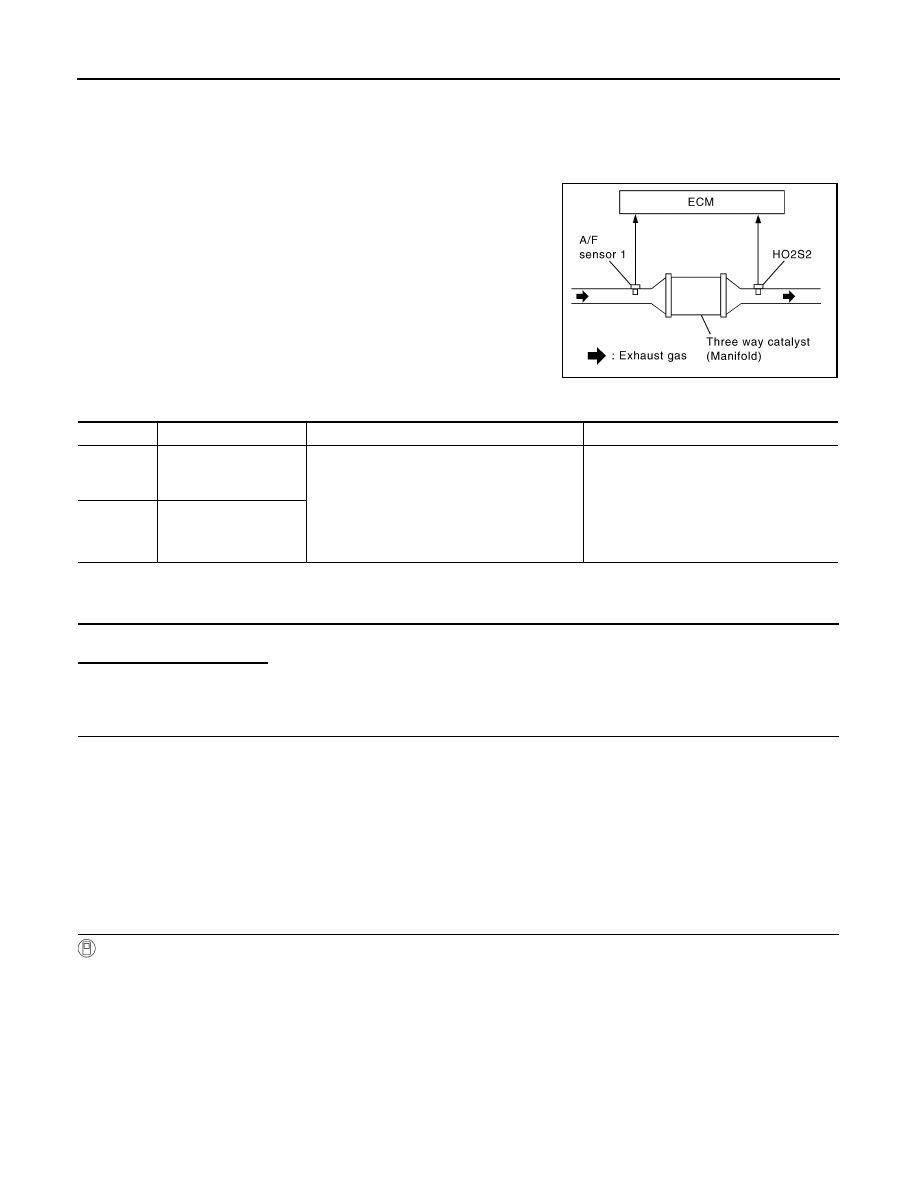 ECM

A/F sensor 1

HO2S2

Three way catalyst (Manifold)

: Exhaust gas